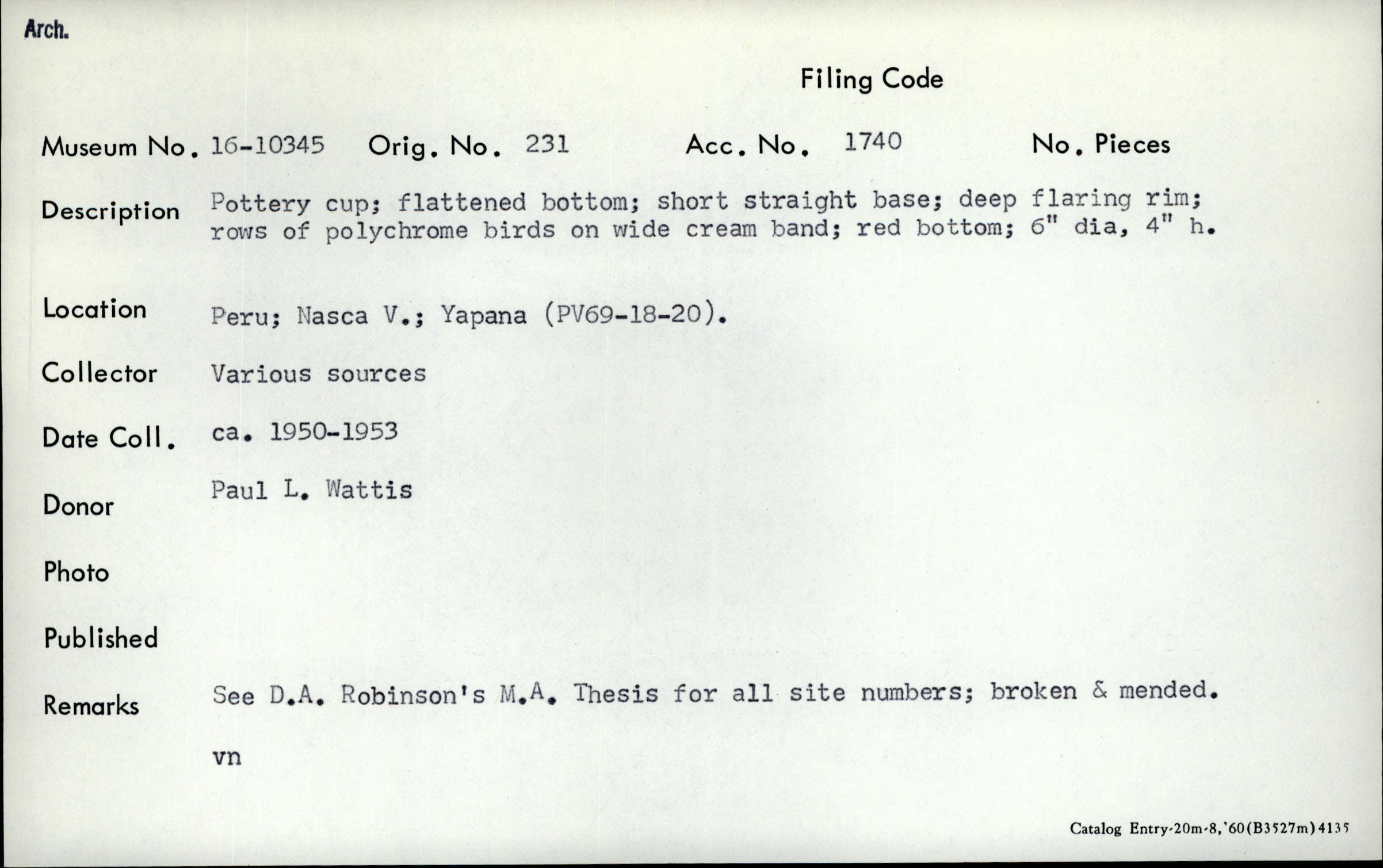 Arch.

Filing Code

Museum No. 16-10345 Orig. No. 231 Acc. No. 1740 No. Pieces

Description Pottery cup; flattened bottom; short straight base; deep flaring rim; rows of polychrome birds on wide cream band; red bottom; 6" dia, 4" h.

Location Peru; Nasca V.; Yapana (PV69-18-20).

Collector Various sources

Date Coll. ca. 1950-1953

Donor Paul L. Wattis

Photo

Published

Remarks See D.A. Robinson's M.A. Thesis for all site numbers; broken & mended.

vn

Catalog Entry-20m-8,'60(B3527m)4135